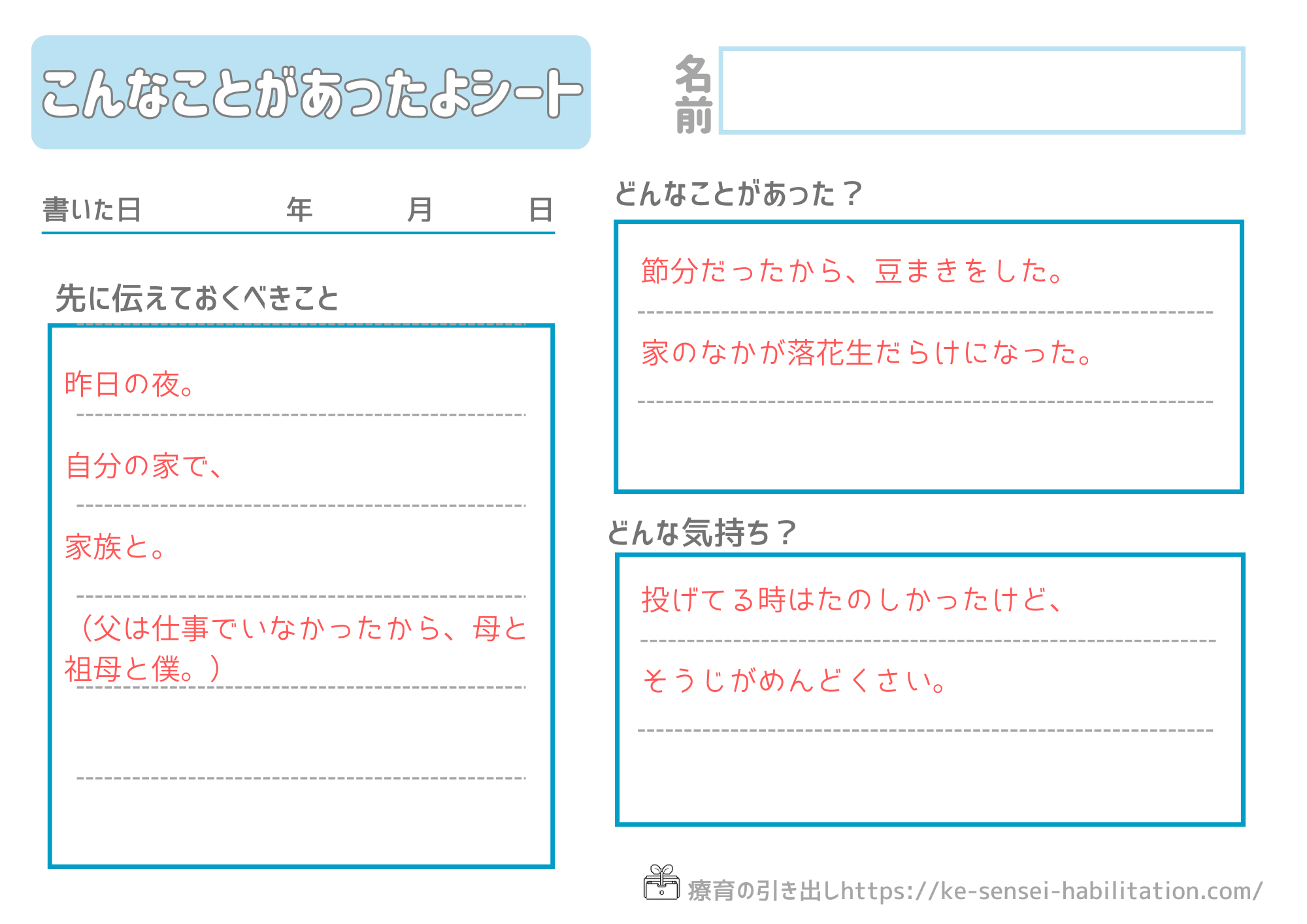 こんなことがあったよシート

名前

書いた日　年　月　日

先に伝えておくべきこと

昨日の夜。

自分の家で、

家族と。

（父は仕事でいなかったから、母と祖母と僕。）

どんなことがあった？

節分だったから、豆まきをした。

家のなかが落花生だらけになった。

どんな気持ち？

投げてる時はたのしかったけど、

そうじがめんどくさい。

療育の引き出しhttps://ke-sensei-habilitation.com/